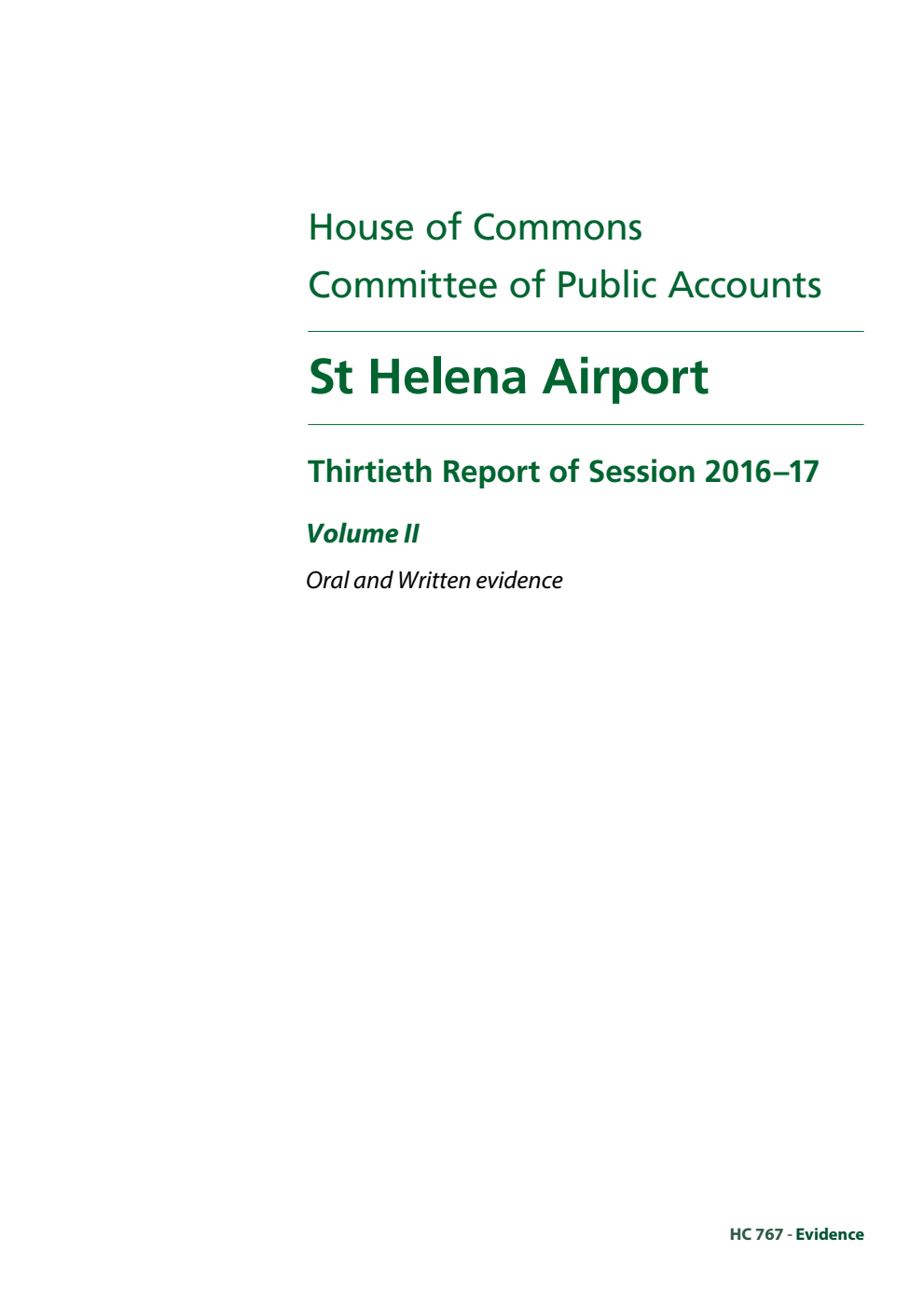 House of Commons
Committee of Public Accounts

St Helena Airport

Thirtieth Report of Session 2016–17

Volume II

Oral and Written evidence

HC 767 - Evidence